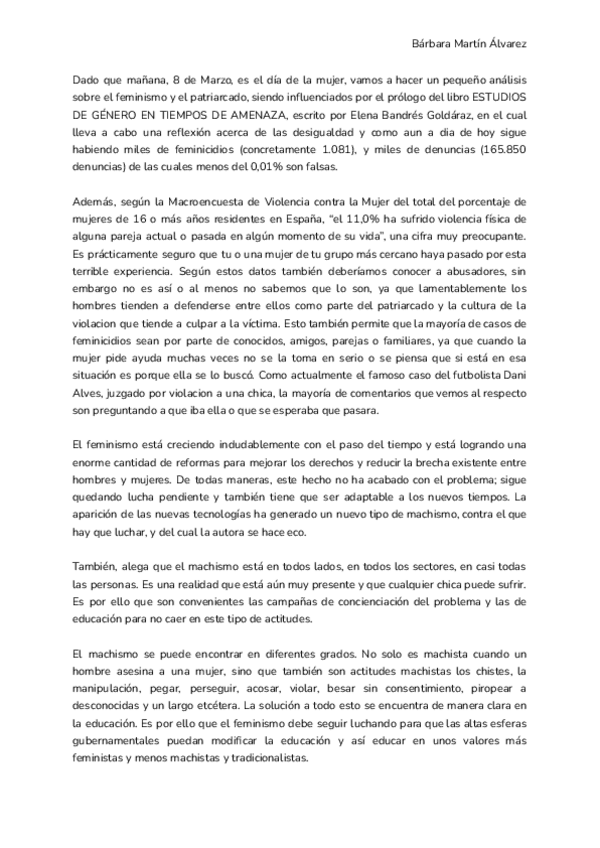 Bárbara Martín Álvarez

Dado que mañana, 8 de Marzo, es el día de la mujer, vamos a hacer un pequeño análisis sobre el feminismo y el patriarcado, siendo influenciados por el prólogo del libro ESTUDIOS DE GÉNERO EN TIEMPOS DE AMENAZA, escrito por Elena Bandrés Goldáraz, en el cual lleva a cabo una reflexión acerca de las desigualdad y como aun a dia de hoy sigue habiendo miles de feminicidios (concretamente 1.081), y miles de denuncias (165.850 denuncias) de las cuales menos del 0,01% son falsas.

Además, según la Macroencuesta de Violencia contra la Mujer del total del porcentaje de mujeres de 16 o más años residentes en España, "el 11,0% ha sufrido violencia física de alguna pareja actual o pasada en algún momento de su vida", una cifra muy preocupante. Es prácticamente seguro que tu o una mujer de tu grupo más cercano haya pasado por esta terrible experiencia. Según estos datos también deberíamos conocer a abusadores, sin embargo no es así o al menos no sabemos que lo son, ya que lamentablemente los hombres tienden a defenderse entre ellos como parte del patriarcado y la cultura de la violacion que tiende a culpar a la víctima. Esto también permite que la mayoría de casos de feminicidios sean por parte de conocidos, amigos, parejas o familiares, ya que cuando la mujer pide ayuda muchas veces no se la toma en serio o se piensa que si está en esa situación es porque ella se lo buscó. Como actualmente el famoso caso del futbolista Dani Alves, juzgado por violacion a una chica, la mayoría de comentarios que vemos al respecto son preguntando a que iba ella o que se esperaba que pasara.

El feminismo está creciendo indudablemente con el paso del tiempo y está logrando una enorme cantidad de reformas para mejorar los derechos y reducir la brecha existente entre hombres y mujeres. De todas maneras, este hecho no ha acabado con el problema; sigue quedando lucha pendiente y también tiene que ser adaptable a los nuevos tiempos. La aparición de las nuevas tecnologías ha generado un nuevo tipo de machismo, contra el que hay que luchar, y del cual la autora se hace eco.

También, alega que el machismo está en todos lados, en todos los sectores, en casi todas las personas. Es una realidad que está aún muy presente y que cualquier chica puede sufrir. Es por ello que son convenientes las campañas de concienciación del problema y las de educación para no caer en este tipo de actitudes.

El machismo se puede encontrar en diferentes grados. No solo es machista cuando un hombre asesina a una mujer, sino que también son actitudes machistas los chistes, la manipulación, pegar, perseguir, acosar, violar, besar sin consentimiento, piropear a desconocidas y un largo etcétera. La solución a todo esto se encuentra de manera clara en la educación. Es por ello que el feminismo debe seguir luchando para que las altas esferas gubernamentales puedan modificar la educación y así educar en unos valores más feministas y menos machistas y tradicionalistas.